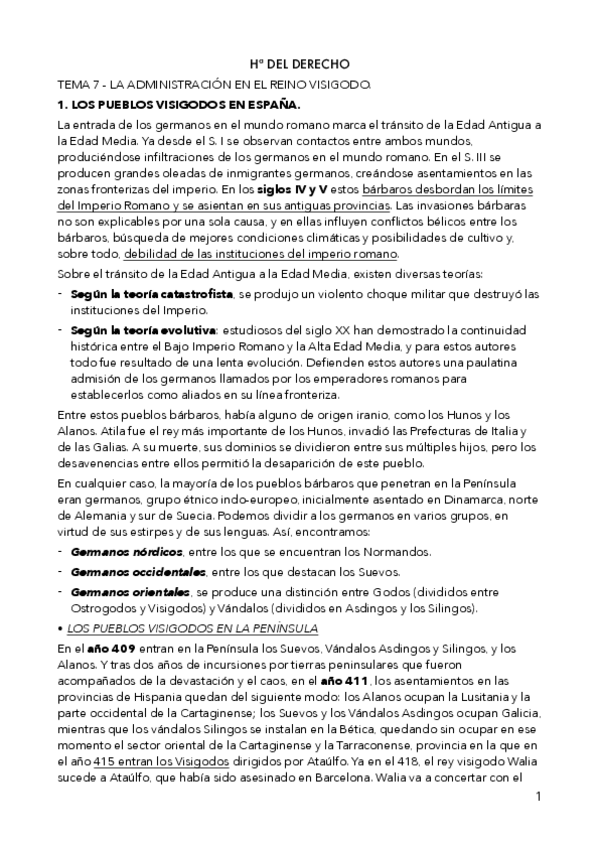 Hº DEL DERECHO

TEMA 7 - LA ADMINISTRACIÓN EN EL REINO VISIGODO.

1. LOS PUEBLOS VISIGODOS EN ESPAÑA.

La entrada de los germanos en el mundo romano marca el tránsito de la Edad Antigua a la Edad Media. Ya desde el S. I se observan contactos entre ambos mundos, produciéndose infiltraciones de los germanos en el mundo romano. En el S. III se producen grandes oleadas de inmigrantes germanos, creándose asentamientos en las zonas fronterizas del imperio. En los siglos IV y V estos bárbaros desbordan los límites del Imperio Romano y se asientan en sus antiguas provincias. Las invasiones bárbaras no son explicables por una sola causa, y en ellas influyen conflictos bélicos entre los bárbaros, búsqueda de mejores condiciones climáticas y posibilidades de cultivo y, sobre todo, debilidad de las instituciones del imperio romano.

Sobre el tránsito de la Edad Antigua a la Edad Media, existen diversas teorías:

- Según la teoría catastrofista, se produjo un violento choque militar que destruyó las instituciones del Imperio.
- Según la teoría evolutiva: estudiosos del siglo XX han demostrado la continuidad histórica entre el Bajo Imperio Romano y la Alta Edad Media, y para estos autores todo fue resultado de una lenta evolución. Defienden estos autores una paulatina admisión de los germanos llamados por los emperadores romanos para establecerlos como aliados en su línea fronteriza.

Entre estos pueblos bárbaros, había alguno de origen iranio, como los Hunos y los Alanos. Atila fue el rey más importante de los Hunos, invadió las Prefecturas de Italia y de las Galias. A su muerte, sus dominios se dividieron entre sus múltiples hijos, pero los desavenencias entre ellos permitió la desaparición de este pueblo.

En cualquier caso, la mayoría de los pueblos bárbaros que penetran en la Península eran germanos, grupo étnico indo-europeo, inicialmente asentado en Dinamarca, norte de Alemania y sur de Suecia. Podemos dividir a los germanos en varios grupos, en virtud de sus estirpes y de sus lenguas. Así, encontramos:

- Germanos nórdicos, entre los que se encuentran los Normandos.
- Germanos occidentales, entre los que destacan los Suevos.
- Germanos orientales, se produce una distinción entre Godos (divididos entre Ostrogodos y Visigodos) y Vándalos (divididos en Asdingos y los Silingos).

• LOS PUEBLOS VISIGODOS EN LA PENÍNSULA

En el año 409 entran en la Península los Suevos, Vándalos Asdingos y Silingos, y los Alanos. Y tras dos años de incursiones por tierras peninsulares que fueron acompañados de la devastación y el caos, en el año 411, los asentamientos en las provincias de Hispania quedan del siguiente modo: los Alanos ocupan la Lusitania y la parte occidental de la Cartaginense; los Suevos y los Vándalos Asdingos ocupan Galicia, mientras que los vándalos Silingos se instalan en la Bética, quedando sin ocupar en ese momento el sector oriental de la Cartaginense y la Tarraconense, provincia en la que en el año 415 entran los Visigodos dirigidos por Ataúlfo. Ya en el 418, el rey visigodo Walia sucede a Ataúlfo, que había sido asesinado en Barcelona. Walia va a concertar con el

1